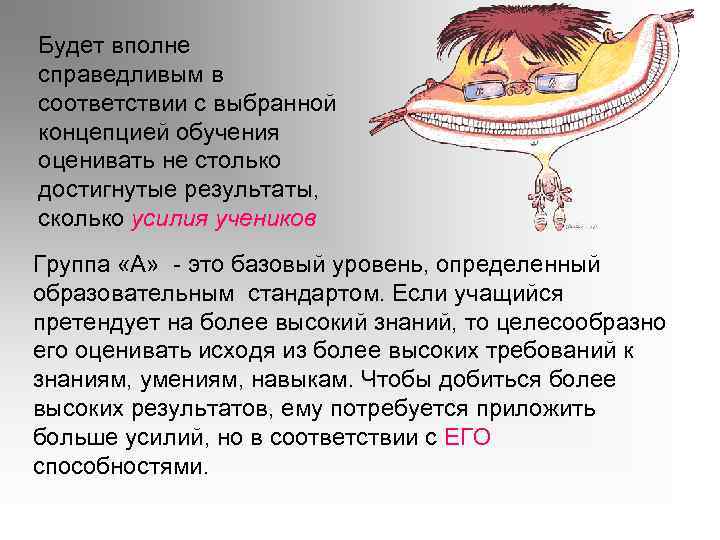 Будет вполне справедливым в соответствии с выбранной концепцией обучения оценивать не столько достигнутые результаты, сколько усилия учеников

Группа «А» - это базовый уровень, определенный образовательным стандартом. Если учащийся претендует на более высокий знаний, то целесообразно его оценивать исходя из более высоких требований к знаниям, умениям, навыкам. Чтобы добиться более высоких результатов, ему потребуется приложить больше усилий, но в соответствии с ЕГО способностями.